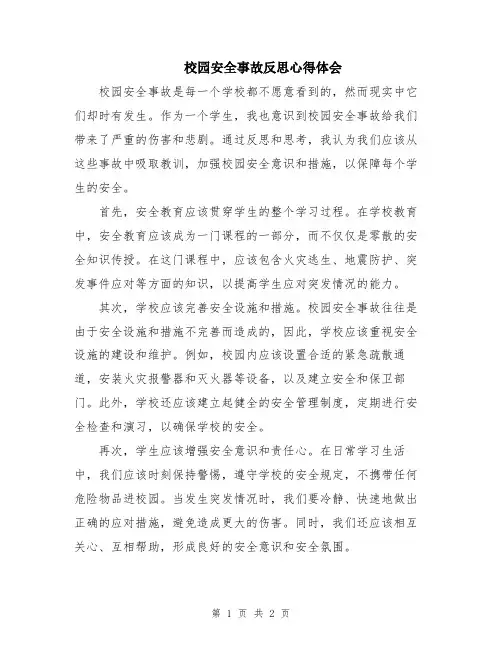 校园安全事故反思心得体会

校园安全事故是每一个学校都不愿意看到的，然而现实中它们却时有发生。作为一个学生，我也意识到校园安全事故给我们带来了严重的伤害和悲剧。通过反思和思考，我认为我们应该从这些事故中吸取教训，加强校园安全意识和措施，以保障每个学生的安全。

首先，安全教育应该贯穿学生的整个学习过程。在学校教育中，安全教育应该成为一门课程的一部分，而不仅仅是零散的安全知识传授。在这门课程中，应该包含火灾逃生、地震防护、突发事件应对等方面的知识，以提高学生应对突发情况的能力。

其次，学校应该完善安全设施和措施。校园安全事故往往是由于安全设施和措施不完善而造成的，因此，学校应该重视安全设施的建设和维护。例如，校园内应该设置合适的紧急疏散通道，安装火灾报警器和灭火器等设备，以及建立安全和保卫部门。此外，学校还应该建立起健全的安全管理制度，定期进行安全检查和演习，以确保学校的安全。

再次，学生应该增强安全意识和责任心。在日常学习生活中，我们应该时刻保持警惕，遵守学校的安全规定，不携带任何危险物品进校园。当发生突发情况时，我们要冷静、快速地做出正确的应对措施，避免造成更大的伤害。同时，我们还应该相互关心、互相帮助，形成良好的安全意识和安全氛围。

第 1 页 共 2 页